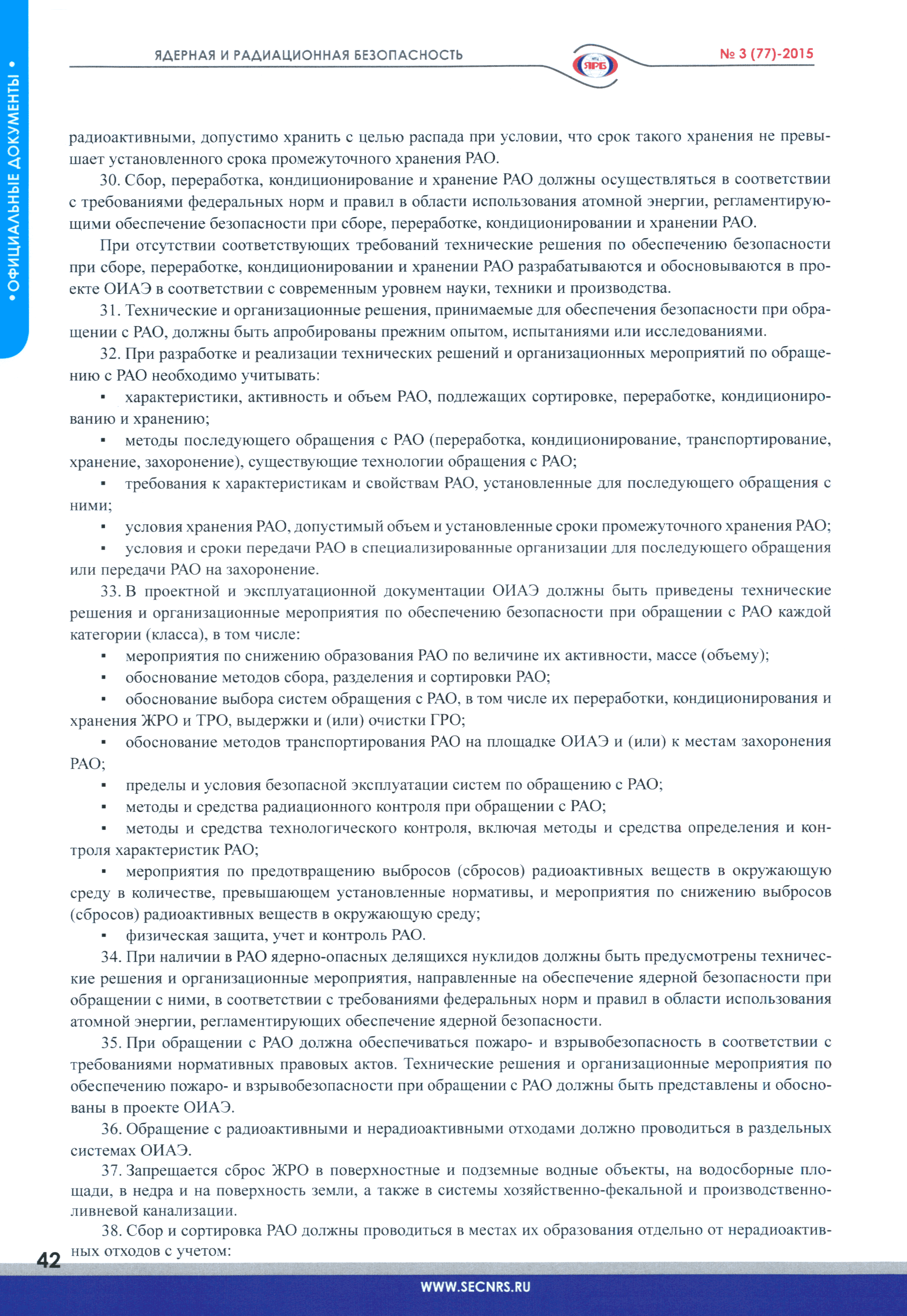 • ОФИЦИАЛЬНЫЕ ДОКУМЕНТЫ •

ЯДЕРНАЯ И РАДИАЦИОННАЯ БЕЗОПАСНОСТЬ

ЯРБ

№ 3 (77)-2015

радиоактивными, допустимо хранить с целью распада при условии, что срок такого хранения не превышает установленного срока промежуточного хранения РАО.

30. Сбор, переработка, кондиционирование и хранение РАО должны осуществляться в соответствии с требованиями федеральных норм и правил в области использования атомной энергии, регламентирующими обеспечение безопасности при сборе, переработке, кондиционировании и хранении РАО.

При отсутствии соответствующих требований технические решения по обеспечению безопасности при сборе, переработке, кондиционировании и хранении РАО разрабатываются и обосновываются в проекте ОИАЭ в соответствии с современным уровнем науки, техники и производства.

31. Технические и организационные решения, принимаемые для обеспечения безопасности при обращении с РАО, должны быть апробированы прежним опытом, испытаниями или исследованиями.

32. При разработке и реализации технических решений и организационных мероприятий по обращению с РАО необходимо учитывать:

▪ характеристики, активность и объем РАО, подлежащих сортировке, переработке, кондиционированию и хранению;

▪ методы последующего обращения с РАО (переработка, кондиционирование, транспортирование, хранение, захоронение), существующие технологии обращения с РАО;

▪ требования к характеристикам и свойствам РАО, установленные для последующего обращения с ними;

▪ условия хранения РАО, допустимый объем и установленные сроки промежуточного хранения РАО;

▪ условия и сроки передачи РАО в специализированные организации для последующего обращения или передачи РАО на захоронение.

33. В проектной и эксплуатационной документации ОИАЭ должны быть приведены технические решения и организационные мероприятия по обеспечению безопасности при обращении с РАО каждой категории (класса), в том числе:

▪ мероприятия по снижению образования РАО по величине их активности, массе (объему);

▪ обоснование методов сбора, разделения и сортировки РАО;

▪ обоснование выбора систем обращения с РАО, в том числе их переработки, кондиционирования и хранения ЖРО и ТРО, выдержки и (или) очистки ГРО;

▪ обоснование методов транспортирования РАО на площадке ОИАЭ и (или) к местам захоронения РАО;

▪ пределы и условия безопасной эксплуатации систем по обращению с РАО;

▪ методы и средства радиационного контроля при обращении с РАО;

▪ методы и средства технологического контроля, включая методы и средства определения и контроля характеристик РАО;

▪ мероприятия по предотвращению выбросов (сбросов) радиоактивных веществ в окружающую среду в количестве, превышающем установленные нормативы, и мероприятия по снижению выбросов (сбросов) радиоактивных веществ в окружающую среду;

▪ физическая защита, учет и контроль РАО.

34. При наличии в РАО ядерно-опасных делящихся нуклидов должны быть предусмотрены технические решения и организационные мероприятия, направленные на обеспечение ядерной безопасности при обращении с ними, в соответствии с требованиями федеральных норм и правил в области использования атомной энергии, регламентирующих обеспечение ядерной безопасности.

35. При обращении с РАО должна обеспечиваться пожаро- и взрывобезопасность в соответствии с требованиями нормативных правовых актов. Технические решения и организационные мероприятия по обеспечению пожаро- и взрывобезопасности при обращении с РАО должны быть представлены и обоснованы в проекте ОИАЭ.

36. Обращение с радиоактивными и нерадиоактивными отходами должно проводиться в раздельных системах ОИАЭ.

37. Запрещается сброс ЖРО в поверхностные и подземные водные объекты, на водосборные площади, в недра и на поверхность земли, а также в системы хозяйственно-фекальной и производственно-ливневой канализации.

38. Сбор и сортировка РАО должны проводиться в местах их образования отдельно от нерадиоактивных отходов с учетом:

42

WWW.SECNRS.RU